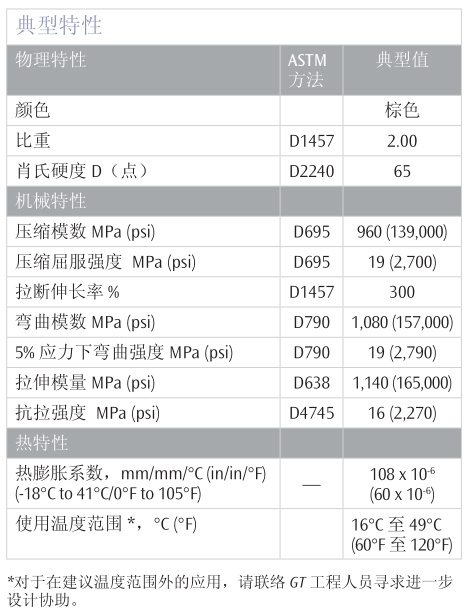 典型特性

| 物理特性 | ASTM 方法 | 典型值 |
|---|---|---|
| 颜色 | | 棕色 |
| 比重 | D1457 | 2.00 |
| 肖氏硬度 D（点） | D2240 | 65 |
| 机械特性 | | |
| 压缩模数 MPa (psi) | D695 | 960 (139,000) |
| 压缩屈服强度 MPa (psi) | D695 | 19 (2,700) |
| 拉断伸长率 % | D1457 | 300 |
| 弯曲模数 MPa (psi) | D790 | 1,080 (157,000) |
| 5% 应力下弯曲强度 MPa (psi) | D790 | 19 (2,790) |
| 拉伸模量 MPa (psi) | D638 | 1,140 (165,000) |
| 抗拉强度 MPa (psi) | D4745 | 16 (2,270) |
| 热特性 | | |
| 热膨胀系数，mm/mm/°C (in/in/°F) (-18°C to 41°C/0°F to 105°F) | — | $108 \times 10^{-6}$ ($60 \times 10^{-6}$) |
| 使用温度范围 *，°C (°F) | | 16°C 至 49°C (60°F 至 120°F) |

*对于在建议温度范围外的应用，请联络 GT 工程人员寻求进一步设计协助。